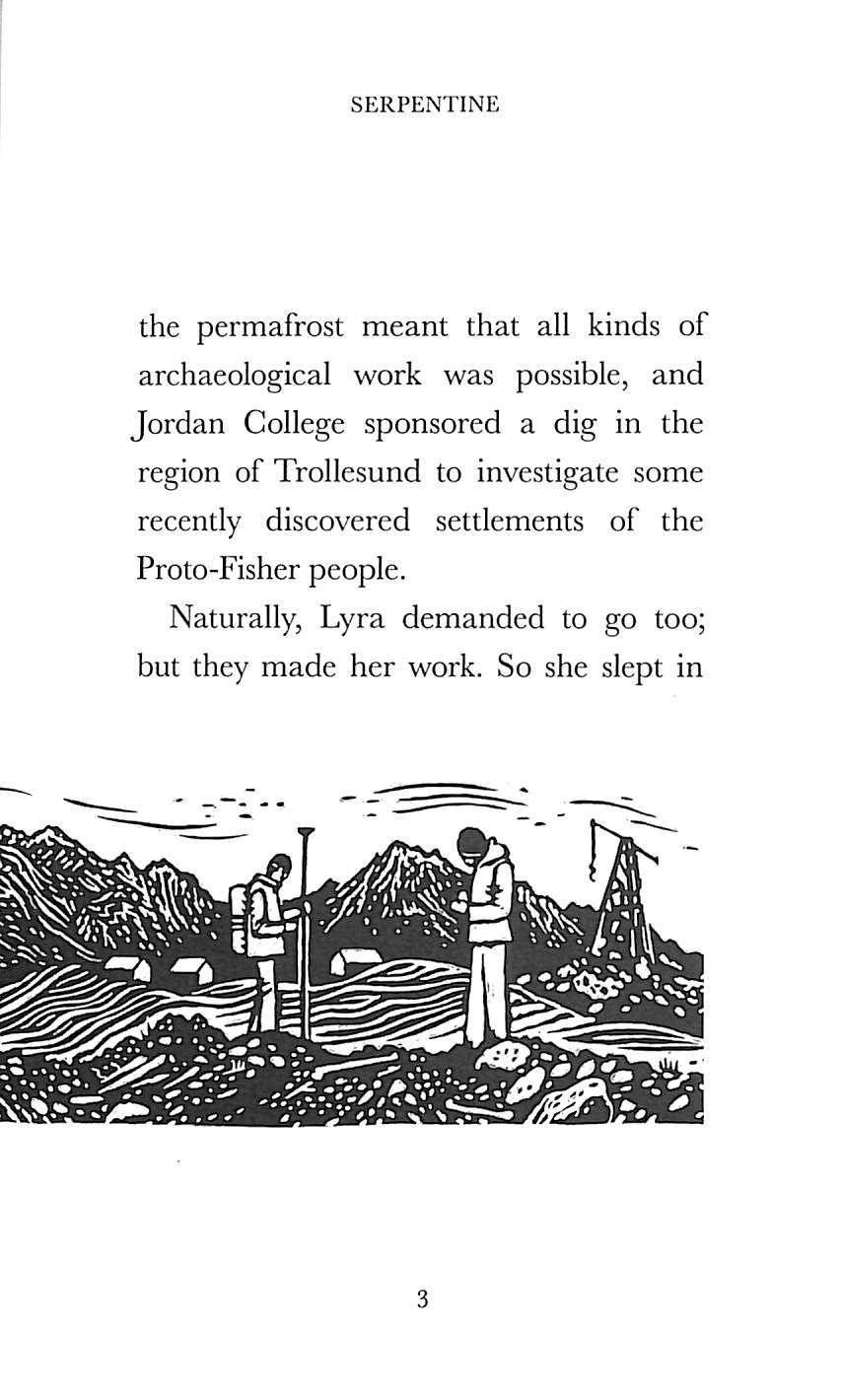 SERPENTINE

the permafrost meant that all kinds of archaeological work was possible, and Jordan College sponsored a dig in the region of Trollesund to investigate some recently discovered settlements of the Proto-Fisher people.

Naturally, Lyra demanded to go too; but they made her work. So she slept in

3